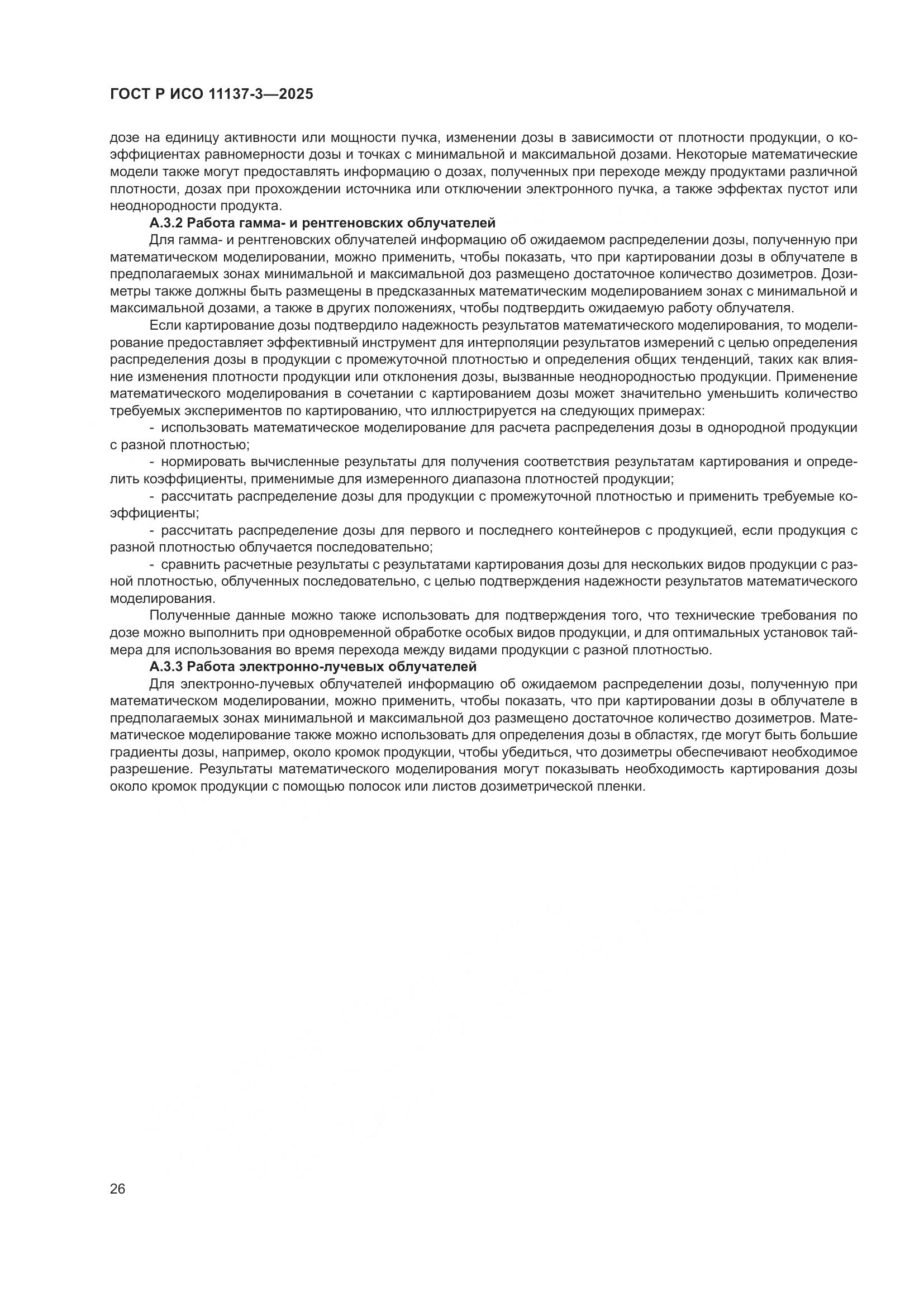 ГОСТ Р ИСО 11137-3—2025

дозе на единицу активности или мощности пучка, изменении дозы в зависимости от плотности продукции, о коэффициентах равномерности дозы и точках с минимальной и максимальной дозами. Некоторые математические модели также могут предоставлять информацию о дозах, полученных при переходе между продуктами различной плотности, дозах при прохождении источника или отключении электронного пучка, а также эффектах пустот или неоднородности продукта.

А.3.2 Работа гамма- и рентгеновских облучателей

Для гамма- и рентгеновских облучателей информацию об ожидаемом распределении дозы, полученную при математическом моделировании, можно применить, чтобы показать, что при картировании дозы в облучателе в предполагаемых зонах минимальной и максимальной доз размещено достаточное количество дозиметров. Дозиметры также должны быть размещены в предсказанных математическим моделированием зонах с минимальной и максимальной дозами, а также в других положениях, чтобы подтвердить ожидаемую работу облучателя.

Если картирование дозы подтвердило надежность результатов математического моделирования, то моделирование предоставляет эффективный инструмент для интерполяции результатов измерений с целью определения распределения дозы в продукции с промежуточной плотностью и определения общих тенденций, таких как влияние изменения плотности продукции или отклонения дозы, вызванные неоднородностью продукции. Применение математического моделирования в сочетании с картированием дозы может значительно уменьшить количество требуемых экспериментов по картированию, что иллюстрируется на следующих примерах:

- использовать математическое моделирование для расчета распределения дозы в однородной продукции с разной плотностью;

- нормировать вычисленные результаты для получения соответствия результатам картирования и определить коэффициенты, применимые для измеренного диапазона плотностей продукции;

- рассчитать распределение дозы для продукции с промежуточной плотностью и применить требуемые коэффициенты;

- рассчитать распределение дозы для первого и последнего контейнеров с продукцией, если продукция с разной плотностью облучается последовательно;

- сравнить расчетные результаты с результатами картирования дозы для нескольких видов продукции с разной плотностью, облученных последовательно, с целью подтверждения надежности результатов математического моделирования.

Полученные данные можно также использовать для подтверждения того, что технические требования по дозе можно выполнить при одновременной обработке особых видов продукции, и для оптимальных установок таймера для использования во время перехода между видами продукции с разной плотностью.

А.3.3 Работа электронно-лучевых облучателей

Для электронно-лучевых облучателей информацию об ожидаемом распределении дозы, полученную при математическом моделировании, можно применить, чтобы показать, что при картировании дозы в облучателе в предполагаемых зонах минимальной и максимальной доз размещено достаточное количество дозиметров. Математическое моделирование также можно использовать для определения дозы в областях, где могут быть большие градиенты дозы, например, около кромок продукции, чтобы убедиться, что дозиметры обеспечивают необходимое разрешение. Результаты математического моделирования могут показывать необходимость картирования дозы около кромок продукции с помощью полосок или листов дозиметрической пленки.

26